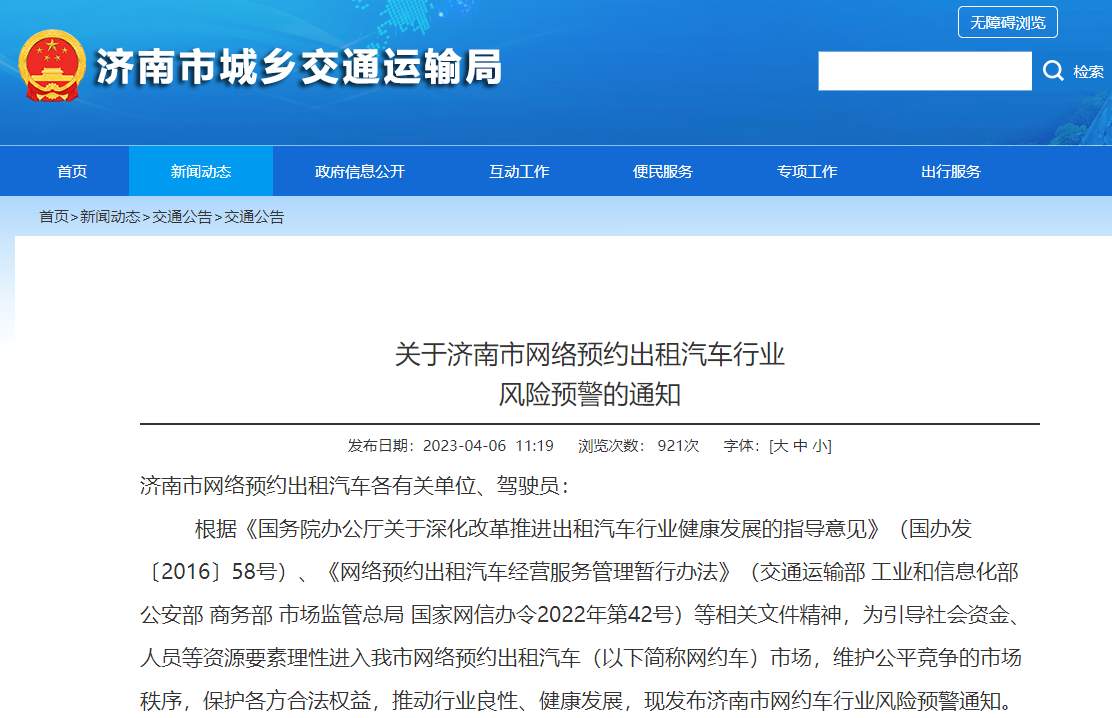 无障碍浏览

济南市城乡交通运输局

检索

首页 新闻动态 政府信息公开 互动工作 便民服务 专项工作 出行服务

首页>新闻动态>交通公告>交通公告

关于济南市网络预约出租汽车行业
风险预警的通知

发布日期：2023-04-06 11:19 浏览次数：921次 字体：[大 中 小]

济南市网络预约出租汽车各有关单位、驾驶员：

根据《国务院办公厅关于深化改革推进出租汽车行业健康发展的指导意见》（国办发〔2016〕58号）、《网络预约出租汽车经营服务管理暂行办法》（交通运输部 工业和信息化部 公安部 商务部 市场监管总局 国家网信办令2022年第42号）等相关文件精神，为引导社会资金、人员等资源要素理性进入我市网络预约出租汽车（以下简称网约车）市场，维护公平竞争的市场秩序，保护各方合法权益，推动行业良性、健康发展，现发布济南市网约车行业风险预警通知。